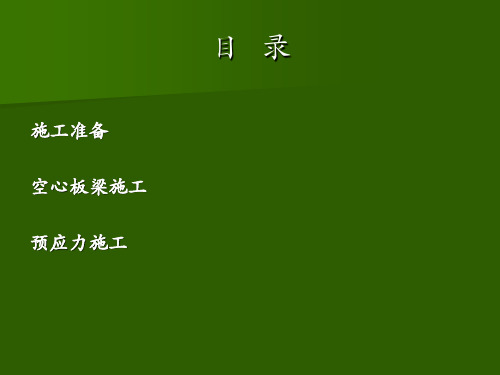 目　录

施工准备

空心板梁施工

预应力施工